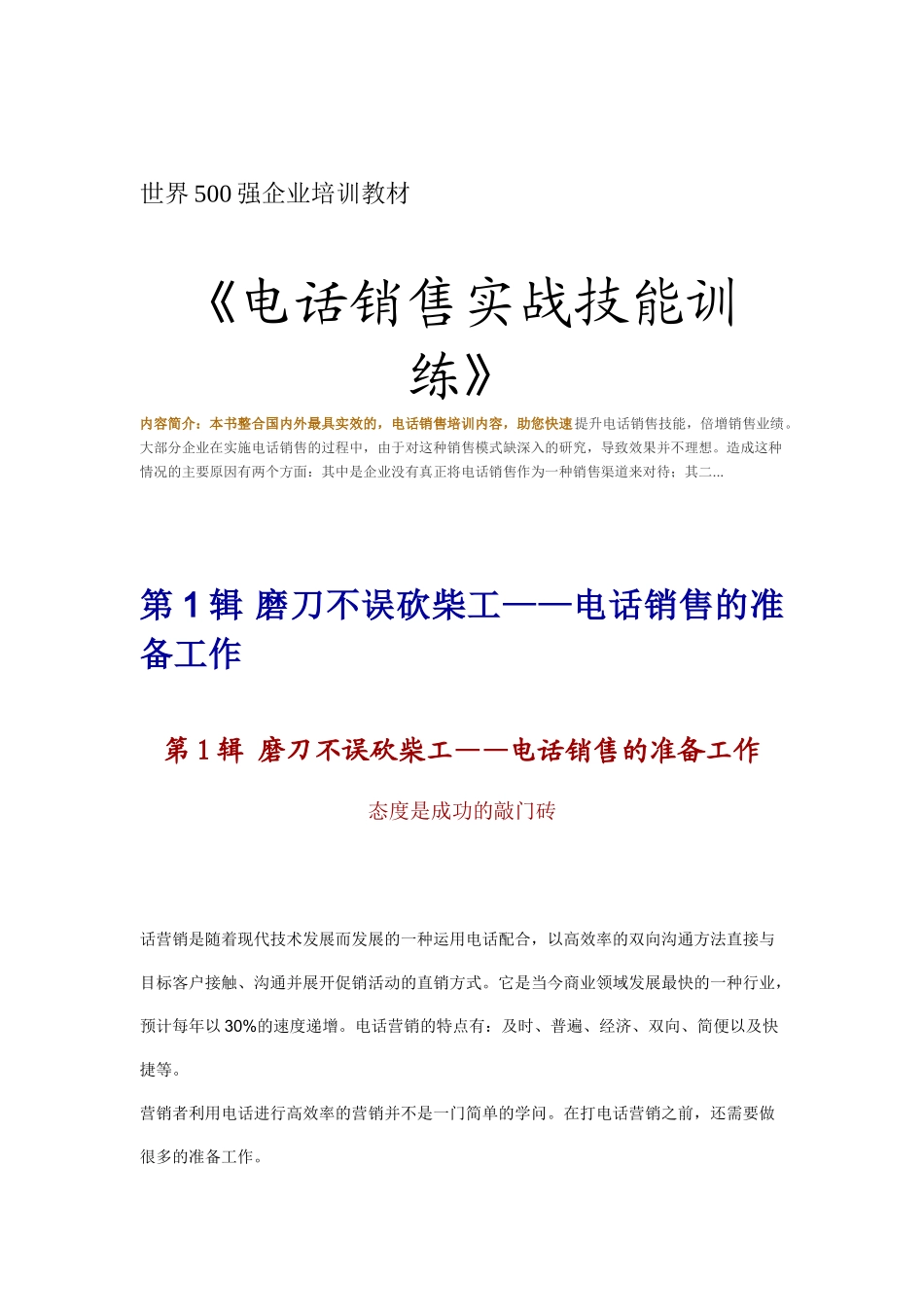 世界500强企业培训教材

《电话销售实战技能训练》

内容简介：本书整合国内外最具实效的，电话销售培训内容，助您快速提升电话销售技能，倍增销售业绩。大部分企业在实施电话销售的过程中，由于对这种销售模式缺深入的研究，导致效果并不理想。造成这种情况的主要原因有两个方面：其中是企业没有真正将电话销售作为一种销售渠道来对待；其二...

第1辑 磨刀不误砍柴工——电话销售的准备工作

第1辑 磨刀不误砍柴工——电话销售的准备工作

态度是成功的敲门砖

话营销是随着现代技术发展而发展的一种运用电话配合，以高效率的双向沟通方法直接与目标客户接触、沟通并展开促销活动的直销方式。它是当今商业领域发展最快的一种行业，预计每年以30%的速度递增。电话营销的特点有：及时、普遍、经济、双向、简便以及快捷等。

营销者利用电话进行高效率的营销并不是一门简单的学问。在打电话营销之前，还需要做很多的准备工作。